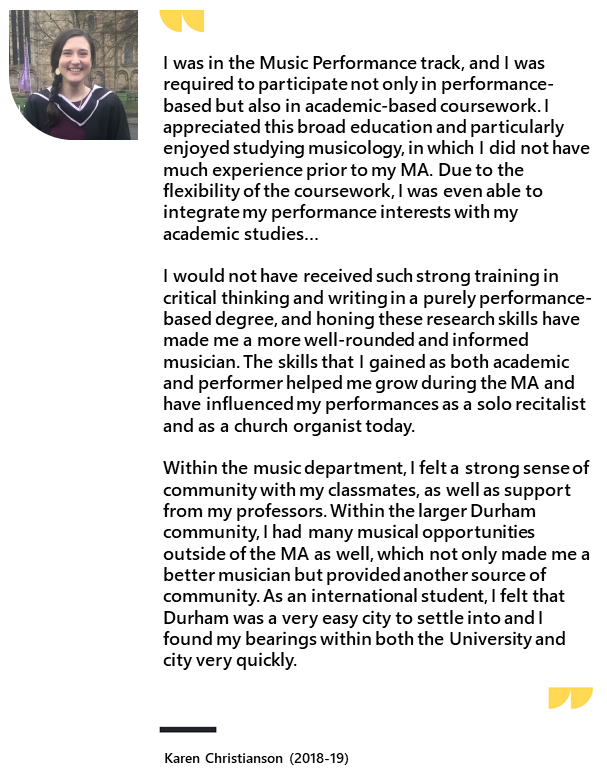 I was in the Music Performance track, and I was required to participate not only in performance-based but also in academic-based coursework. I appreciated this broad education and particularly enjoyed studying musicology, in which I did not have much experience prior to my MA. Due to the flexibility of the coursework, I was even able to integrate my performance interests with my academic studies...

I would not have received such strong training in critical thinking and writing in a purely performance-based degree, and honing these research skills have made me a more well-rounded and informed musician. The skills that I gained as both academic and performer helped me grow during the MA and have influenced my performances as a solo recitalist and as a church organist today.

Within the music department, I felt a strong sense of community with my classmates, as well as support from my professors. Within the larger Durham community, I had many musical opportunities outside of the MA as well, which not only made me a better musician but provided another source of community. As an international student, I felt that Durham was a very easy city to settle into and I found my bearings within both the University and city very quickly.

Karen Christianson (2018-19)